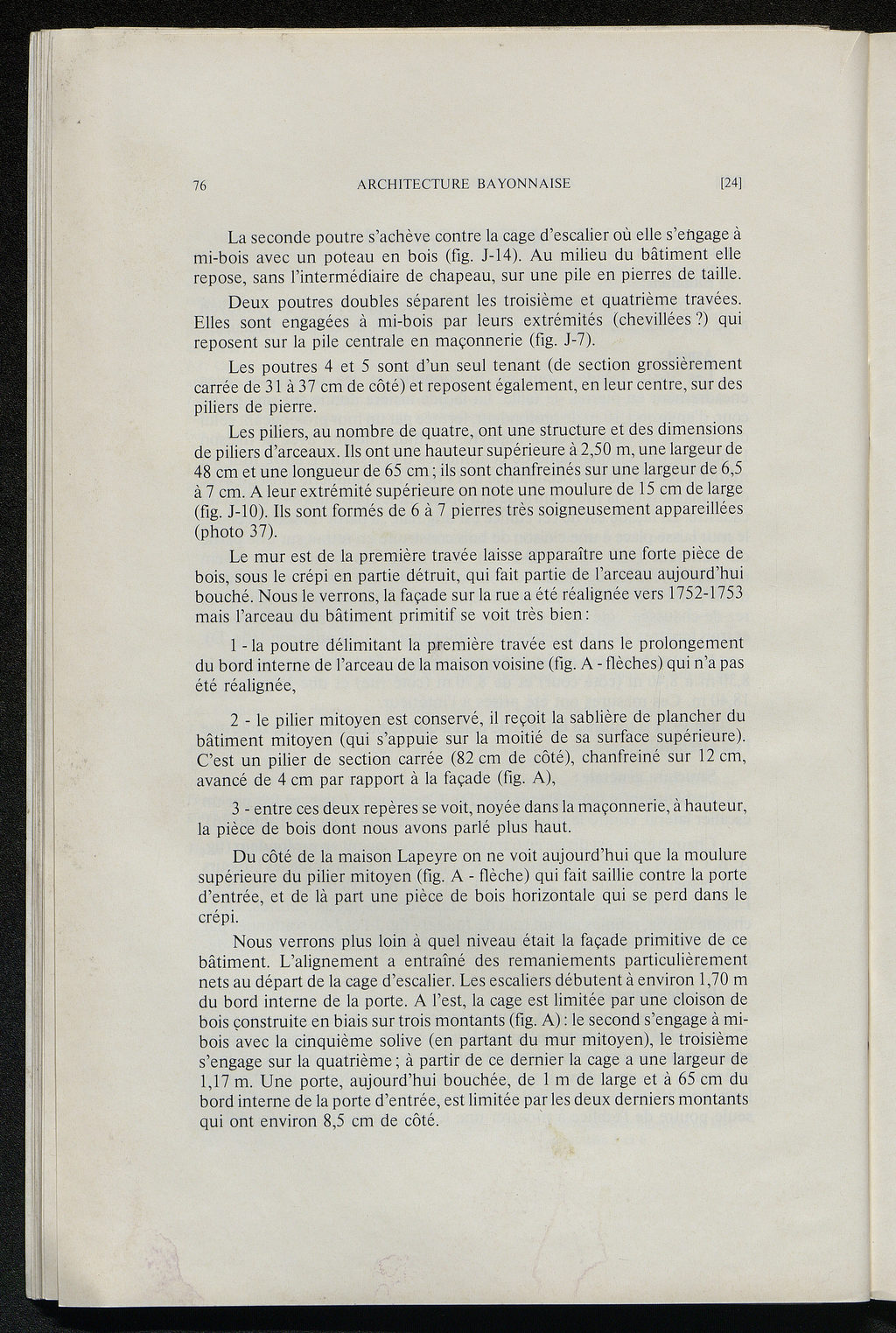 76 ARCHITECTURE BAYONNAISE [24]

La seconde poutre s'achève contre la cage d'escalier où elle s'engage à mi-bois avec un poteau en bois (fig. J-14). Au milieu du bâtiment elle repose, sans l'intermédiaire de chapeau, sur une pile en pierres de taille.

Deux poutres doubles séparent les troisième et quatrième travées. Elles sont engagées à mi-bois par leurs extrémités (chevillées ?) qui reposent sur la pile centrale en maçonnerie (fig. J-7).

Les poutres 4 et 5 sont d'un seul tenant (de section grossièrement carrée de 31 à 37 cm de côté) et reposent également, en leur centre, sur des piliers de pierre.

Les piliers, au nombre de quatre, ont une structure et des dimensions de piliers d'arceaux. Ils ont une hauteur supérieure à 2,50 m, une largeur de 48 cm et une longueur de 65 cm ; ils sont chanfreinés sur une largeur de 6,5 à 7 cm. A leur extrémité supérieure on note une moulure de 15 cm de large (fig. J-10). Ils sont formés de 6 à 7 pierres très soigneusement appareillées (photo 37).

Le mur est de la première travée laisse apparaître une forte pièce de bois, sous le crépi en partie détruit, qui fait partie de l'arceau aujourd'hui bouché. Nous le verrons, la façade sur la rue a été réalignée vers 1752-1753 mais l'arceau du bâtiment primitif se voit très bien :

1 - la poutre délimitant la première travée est dans le prolongement du bord interne de l'arceau de la maison voisine (fig. A - flèches) qui n'a pas été réalignée,

2 - le pilier mitoyen est conservé, il reçoit la sablière de plancher du bâtiment mitoyen (qui s'appuie sur la moitié de sa surface supérieure). C'est un pilier de section carrée (82 cm de côté), chanfreiné sur 12 cm, avancé de 4 cm par rapport à la façade (fig. A),

3 - entre ces deux repères se voit, noyée dans la maçonnerie, à hauteur, la pièce de bois dont nous avons parlé plus haut.

Du côté de la maison Lapeyre on ne voit aujourd'hui que la moulure supérieure du pilier mitoyen (fig. A - flèche) qui fait saillie contre la porte d'entrée, et de là part une pièce de bois horizontale qui se perd dans le crépi.

Nous verrons plus loin à quel niveau était la façade primitive de ce bâtiment. L'alignement a entraîné des remaniements particulièrement nets au départ de la cage d'escalier. Les escaliers débutent à environ 1,70 m du bord interne de la porte. A l'est, la cage est limitée par une cloison de bois construite en biais sur trois montants (fig. A) : le second s'engage à mi-bois avec la cinquième solive (en partant du mur mitoyen), le troisième s'engage sur la quatrième ; à partir de ce dernier la cage a une largeur de 1,17 m. Une porte, aujourd'hui bouchée, de 1 m de large et à 65 cm du bord interne de la porte d'entrée, est limitée par les deux derniers montants qui ont environ 8,5 cm de côté.